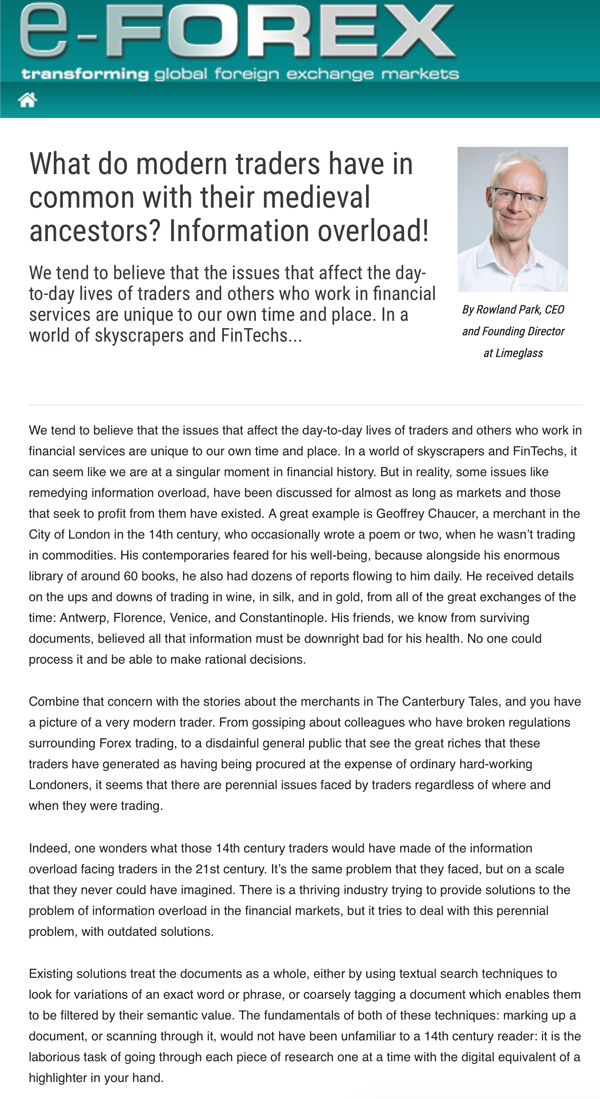 e-FOREX
transforming global foreign exchange markets

What do modern traders have in common with their medieval ancestors? Information overload!

We tend to believe that the issues that affect the day-to-day lives of traders and others who work in financial services are unique to our own time and place. In a world of skyscrapers and FinTechs...

By Rowland Park, CEO and Founding Director at Limeglass

We tend to believe that the issues that affect the day-to-day lives of traders and others who work in financial services are unique to our own time and place. In a world of skyscrapers and FinTechs, it can seem like we are at a singular moment in financial history. But in reality, some issues like remedying information overload, have been discussed for almost as long as markets and those that seek to profit from them have existed. A great example is Geoffrey Chaucer, a merchant in the City of London in the 14th century, who occasionally wrote a poem or two, when he wasn't trading in commodities. His contemporaries feared for his well-being, because alongside his enormous library of around 60 books, he also had dozens of reports flowing to him daily. He received details on the ups and downs of trading in wine, in silk, and in gold, from all of the great exchanges of the time: Antwerp, Florence, Venice, and Constantinople. His friends, we know from surviving documents, believed all that information must be downright bad for his health. No one could process it and be able to make rational decisions.

Combine that concern with the stories about the merchants in The Canterbury Tales, and you have a picture of a very modern trader. From gossiping about colleagues who have broken regulations surrounding Forex trading, to a disdainful general public that see the great riches that these traders have generated as having being procured at the expense of ordinary hard-working Londoners, it seems that there are perennial issues faced by traders regardless of where and when they were trading.

Indeed, one wonders what those 14th century traders would have made of the information overload facing traders in the 21st century. It's the same problem that they faced, but on a scale that they never could have imagined. There is a thriving industry trying to provide solutions to the problem of information overload in the financial markets, but it tries to deal with this perennial problem, with outdated solutions.

Existing solutions treat the documents as a whole, either by using textual search techniques to look for variations of an exact word or phrase, or coarsely tagging a document which enables them to be filtered by their semantic value. The fundamentals of both of these techniques: marking up a document, or scanning through it, would not have been unfamiliar to a 14th century reader: it is the laborious task of going through each piece of research one at a time with the digital equivalent of a highlighter in your hand.